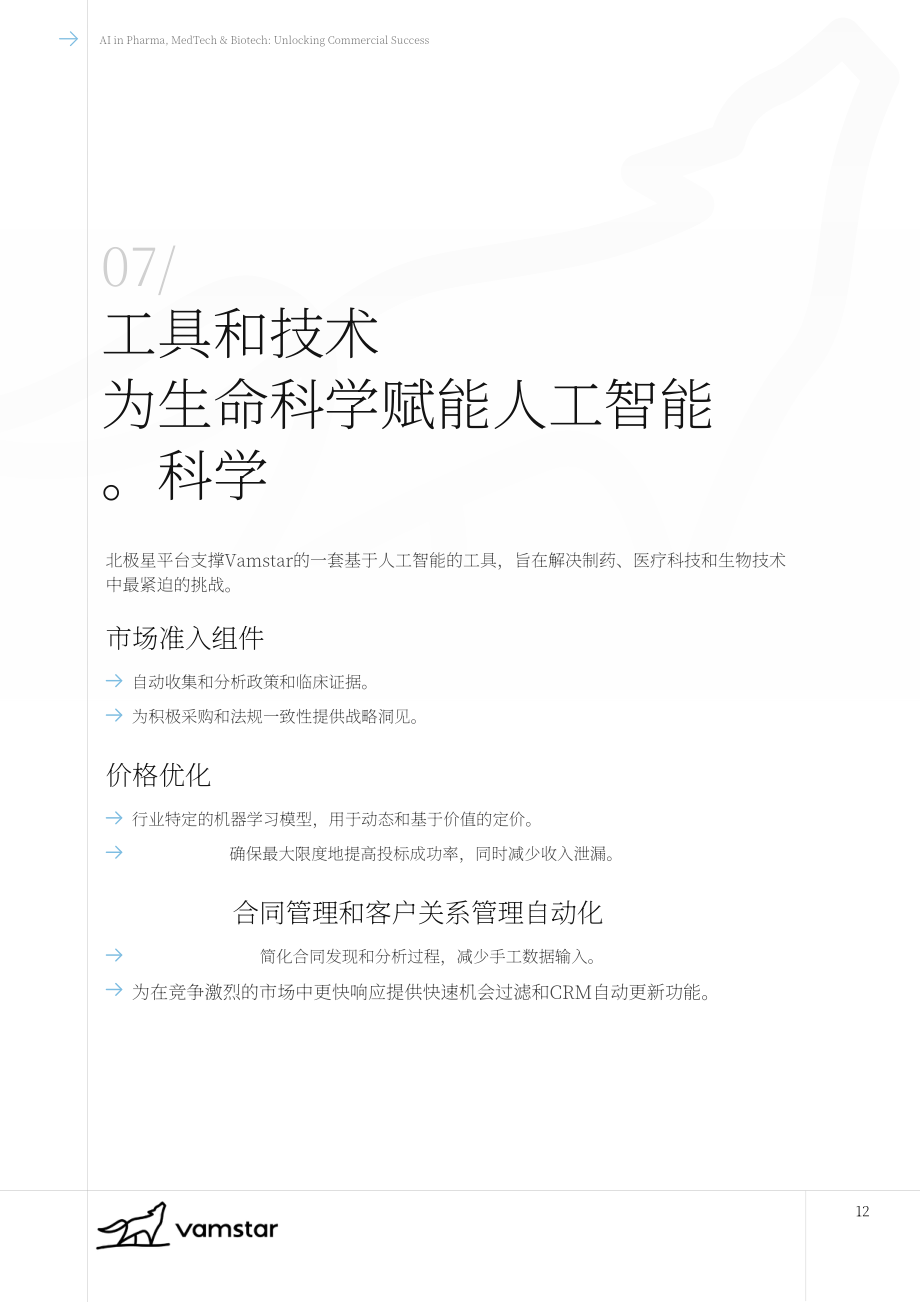 → AI in Pharma, MedTech & Biotech: Unlocking Commercial Success

07/

工具和技术

为生命科学赋能人工智能

。科学

北极星平台支撑Vamstar的一套基于人工智能的工具，旨在解决制药、医疗科技和生物技术中最紧迫的挑战。

市场准入组件

→ 自动收集和分析政策和临床证据。

→ 为积极采购和法规一致性提供战略洞见。

价格优化

→ 行业特定的机器学习模型，用于动态和基于价值的定价。

→ 确保最大限度地提高投标成功率，同时减少收入泄漏。

合同管理和客户关系管理自动化

→ 简化合同发现和分析过程，减少手工数据输入。

→ 为在竞争激烈的市场中更快响应提供快速机会过滤和CRM自动更新功能。

vamstar

12